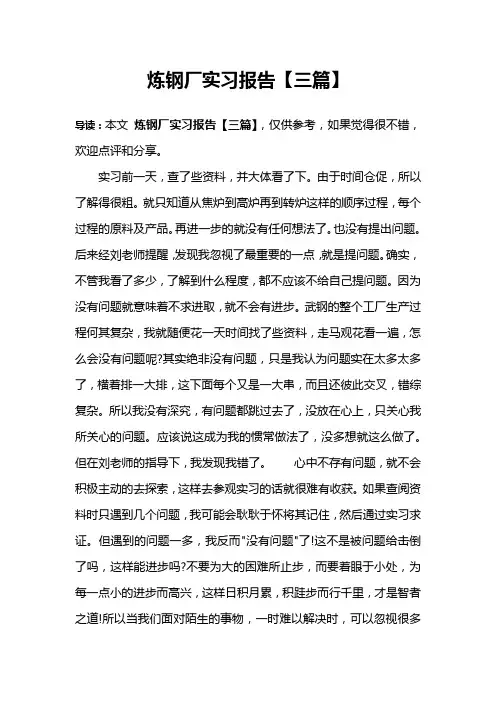 炼钢厂实习报告【三篇】

导读：本文 炼钢厂实习报告【三篇】，仅供参考，如果觉得很不错，欢迎点评和分享。

实习前一天，查了些资料，并大体看了下。由于时间仓促，所以了解得很粗。就只知道从焦炉到高炉再到转炉这样的顺序过程，每个过程的原料及产品。再进一步的就没有任何想法了。也没有提出问题。后来经刘老师提醒，发现我忽视了最重要的一点，就是提问题。确实，不管我看了多少，了解到什么程度，都不应该不给自己提问题。因为没有问题就意味着不求进取，就不会有进步。武钢的整个工厂生产过程何其复杂，我就随便花一天时间找了些资料，走马观花看一遍，怎么会没有问题呢?其实绝非没有问题，只是我认为问题实在太多太多了，横着排一大排，这下面每个又是一大串，而且还彼此交叉，错综复杂。所以我没有深究，有问题都跳过去了，没放在心上，只关心我所关心的问题。应该说这成为我的惯常做法了，没多想就这么做了。但在刘老师的指导下，我发现我错了。 心中不存有问题，就不会积极主动的去探索，这样去参观实习的话就很难有收获。如果查阅资料时只遇到几个问题，我可能会耿耿于怀将其记住，然后通过实习求证。但遇到的问题一多，我反而"没有问题"了!这不是被问题给击倒了吗，这样能进步吗?不要为大的困难所止步，而要着眼于小处，为每一点小的进步而高兴，这样日积月累，积跬步而行千里，才是智者之道!所以当我们面对陌生的事物，一时难以解决时，可以忽视很多